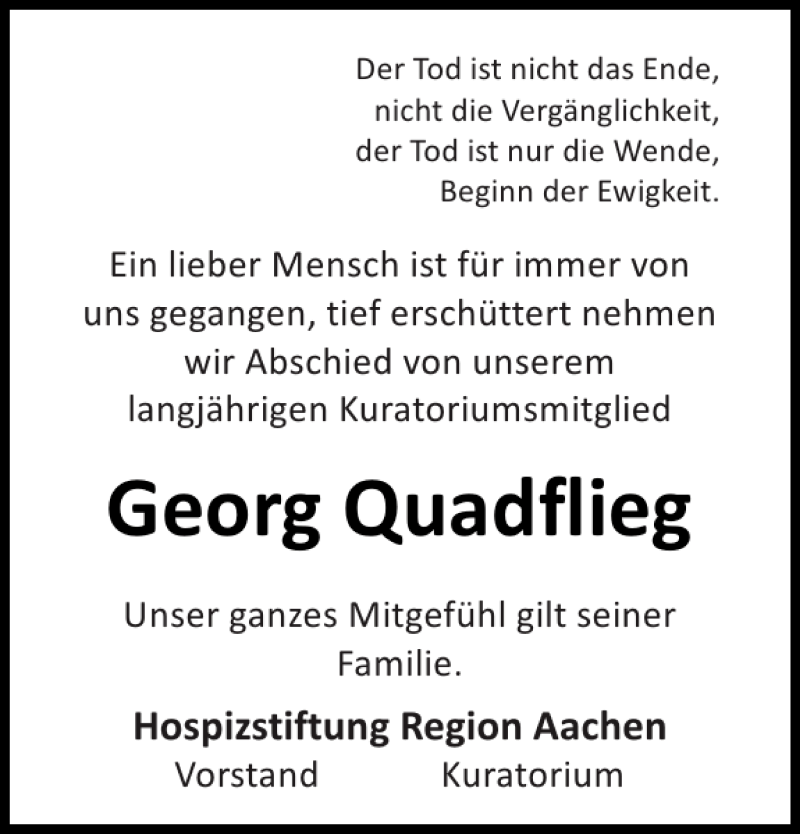 Der Tod ist nicht das Ende,
nicht die Vergänglichkeit,
der Tod ist nur die Wende,
Beginn der Ewigkeit.

Ein lieber Mensch ist für immer von uns gegangen, tief erschüttert nehmen wir Abschied von unserem langjährigen Kuratoriumsmitglied

Georg Quadflieg

Unser ganzes Mitgefühl gilt seiner Familie.

Hospizstiftung Region Aachen
Vorstand Kuratorium